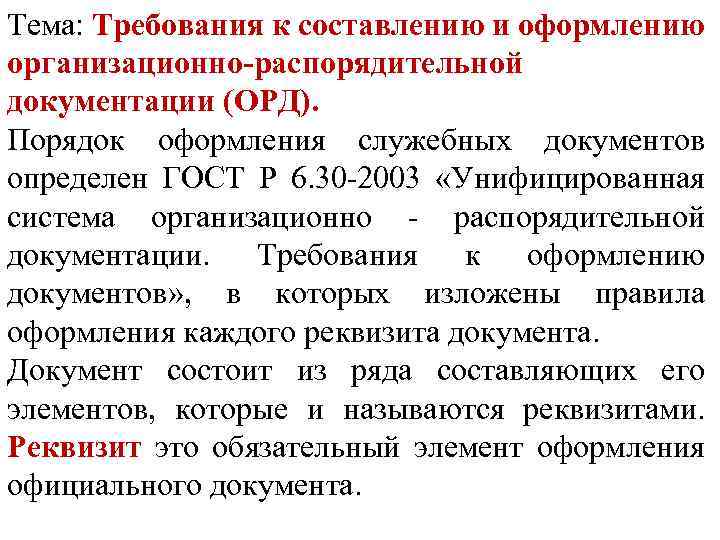 Тема: Требования к составлению и оформлению организационно-распорядительной документации (ОРД).

Порядок оформления служебных документов определен ГОСТ Р 6.30-2003 «Унифицированная система организационно - распорядительной документации. Требования к оформлению документов», в которых изложены правила оформления каждого реквизита документа.

Документ состоит из ряда составляющих его элементов, которые и называются реквизитами. Реквизит это обязательный элемент оформления официального документа.